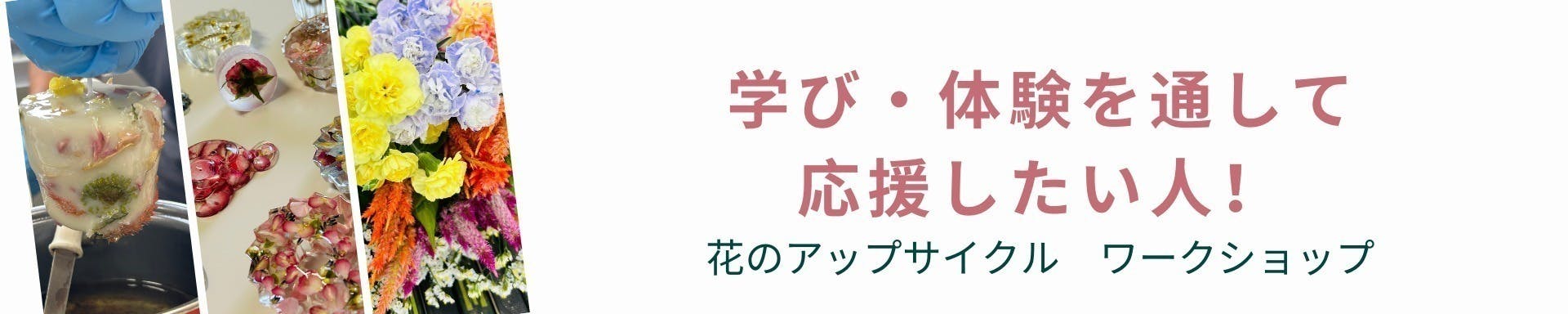 学び・体験を通して
応援したい人！
花のアップサイクル　ワークショップ